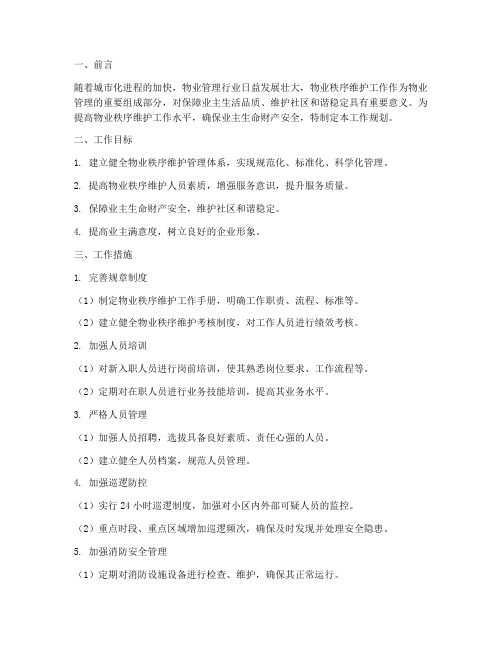 一、前言

随着城市化进程的加快，物业管理行业日益发展壮大，物业秩序维护工作作为物业管理的重要组成部分，对保障业主生活品质、维护社区和谐稳定具有重要意义。为提高物业秩序维护工作水平，确保业主生命财产安全，特制定本工作规划。

二、工作目标

1. 建立健全物业秩序维护管理体系，实现规范化、标准化、科学化管理。

2. 提高物业秩序维护人员素质，增强服务意识，提升服务质量。

3. 保障业主生命财产安全，维护社区和谐稳定。

4. 提高业主满意度，树立良好的企业形象。

三、工作措施

1. 完善规章制度

（1）制定物业秩序维护工作手册，明确工作职责、流程、标准等。

（2）建立健全物业秩序维护考核制度，对工作人员进行绩效考核。

2. 加强人员培训

（1）对新入职人员进行岗前培训，使其熟悉岗位要求、工作流程等。

（2）定期对在职人员进行业务技能培训，提高其业务水平。

3. 严格人员管理

（1）加强人员招聘，选拔具备良好素质、责任心强的人员。

（2）建立健全人员档案，规范人员管理。

4. 加强巡逻防控

（1）实行 24 小时巡逻制度，加强对小区内外部可疑人员的监控。

（2）重点时段、重点区域增加巡逻频次，确保及时发现并处理安全隐患。

5. 加强消防安全管理

（1）定期对消防设施设备进行检查、维护，确保其正常运行。